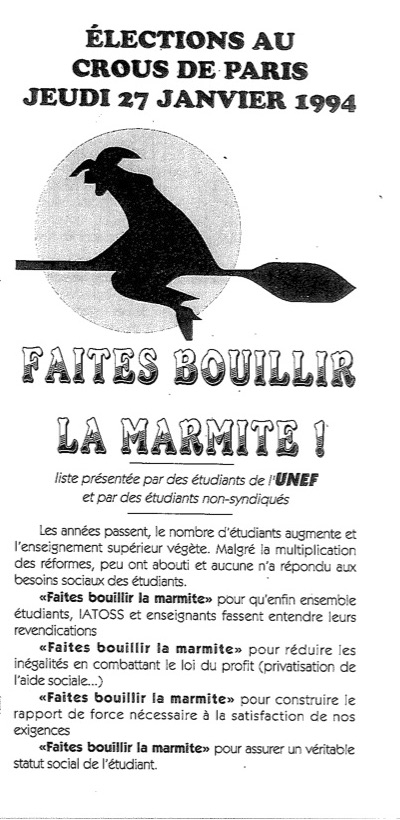 ÉLECTIONS AU CROUS DE PARIS JEUDI 27 JANVIER 1994

FAITES BOUILLIR

LA MARMITE !

liste présentée par des étudiants de l'UNEF et par des étudiants non-syndiqués

Les années passent, le nombre d'étudiants augmente et l'enseignement supérieur végète. Malgré la multiplication des réformes, peu ont abouti et aucune n'a répondu aux besoins sociaux des étudiants.

«Faites bouillir la marmite» pour qu'enfin ensemble étudiants, IATOSS et enseignants fassent entendre leurs revendications

«Faites bouillir la marmite» pour réduire les inégalités en combattant le loi du profit (privatisation de l'aide sociale...)

«Faites bouillir la marmite» pour construire le rapport de force nécessaire à la satisfaction de nos exigences

«Faites bouillir la marmite» pour assurer un véritable statut social de l'étudiant.